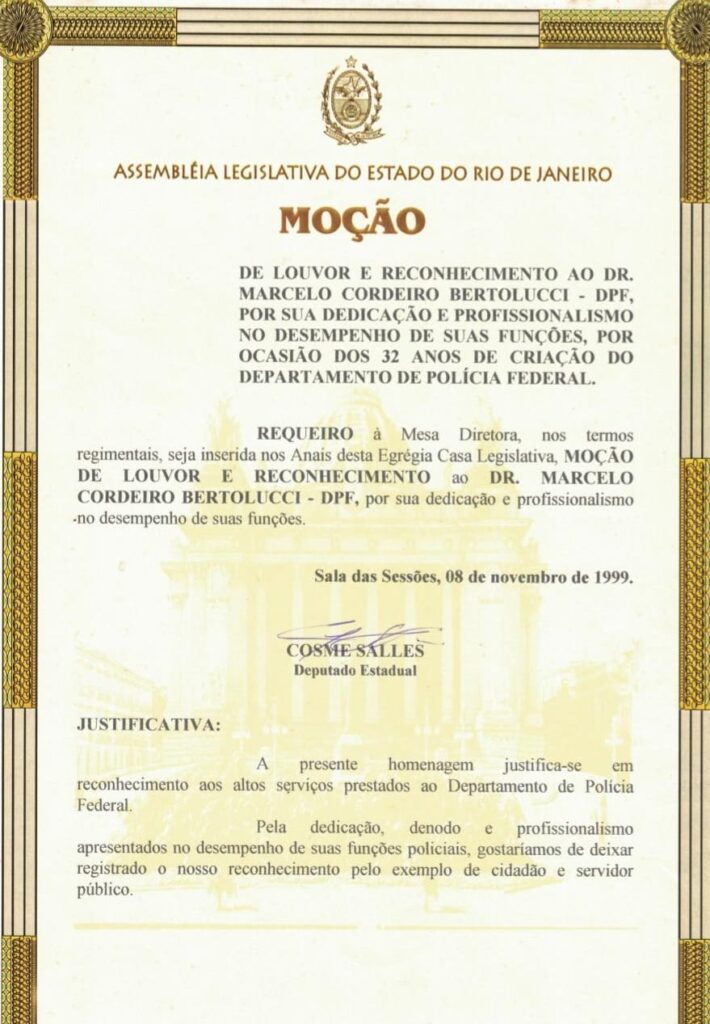 ASSEMBLÉIA LEGISLATIVA DO ESTADO DO RIO DE JANEIRO

MOÇÃO

DE LOUVOR E RECONHECIMENTO AO DR. MARCELO CORDEIRO BERTOLUCCI - DPF, POR SUA DEDICAÇÃO E PROFISSIONALISMO NO DESEMPENHO DE SUAS FUNÇÕES, POR OCASIÃO DOS 32 ANOS DE CRIAÇÃO DO DEPARTAMENTO DE POLÍCIA FEDERAL.

REQUEIRO à Mesa Diretora, nos termos regimentais, seja inserida nos Anais desta Egrégia Casa Legislativa, MOÇÃO DE LOUVOR E RECONHECIMENTO ao DR. MARCELO CORDEIRO BERTOLUCCI - DPF, por sua dedicação e profissionalismo no desempenho de suas funções.

Sala das Sessões, 08 de novembro de 1999.

COSME SALLES
Deputado Estadual

JUSTIFICATIVA:

A presente homenagem justifica-se em reconhecimento aos altos serviços prestados ao Departamento de Polícia Federal.

Pela dedicação, denodo e profissionalismo apresentados no desempenho de suas funções policiais, gostaríamos de deixar registrado o nosso reconhecimento pelo exemplo de cidadão e servidor público.